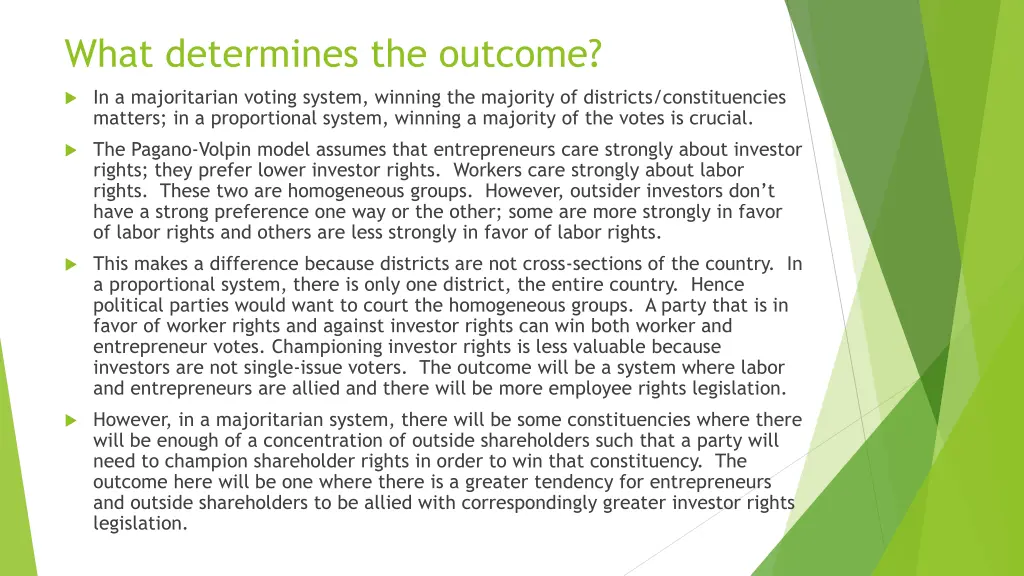 What determines the outcome?

In a majoritarian voting system, winning the majority of districts/constituencies matters; in a proportional system, winning a majority of the votes is crucial.

The Pagano-Volpin model assumes that entrepreneurs care strongly about investor rights; they prefer lower investor rights. Workers care strongly about labor rights. These two are homogeneous groups. However, outsider investors don't have a strong preference one way or the other; some are more strongly in favor of labor rights and others are less strongly in favor of labor rights.

This makes a difference because districts are not cross-sections of the country. In a proportional system, there is only one district, the entire country. Hence political parties would want to court the homogeneous groups. A party that is in favor of worker rights and against investor rights can win both worker and entrepreneur votes. Championing investor rights is less valuable because investors are not single-issue voters. The outcome will be a system where labor and entrepreneurs are allied and there will be more employee rights legislation.

However, in a majoritarian system, there will be some constituencies where there will be enough of a concentration of outside shareholders such that a party will need to champion shareholder rights in order to win that constituency. The outcome here will be one where there is a greater tendency for entrepreneurs and outside shareholders to be allied with correspondingly greater investor rights legislation.